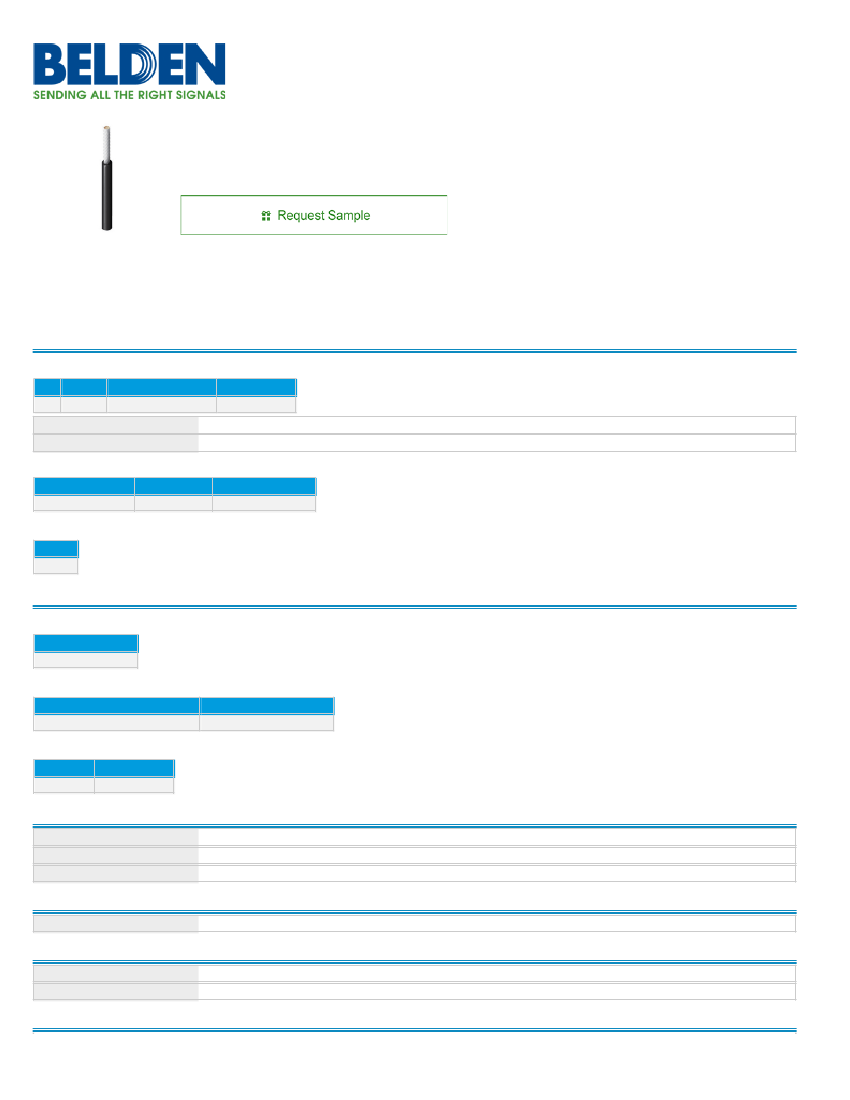 BELDEN
SENDING ALL THE RIGHT SIGNALS

Request Sample